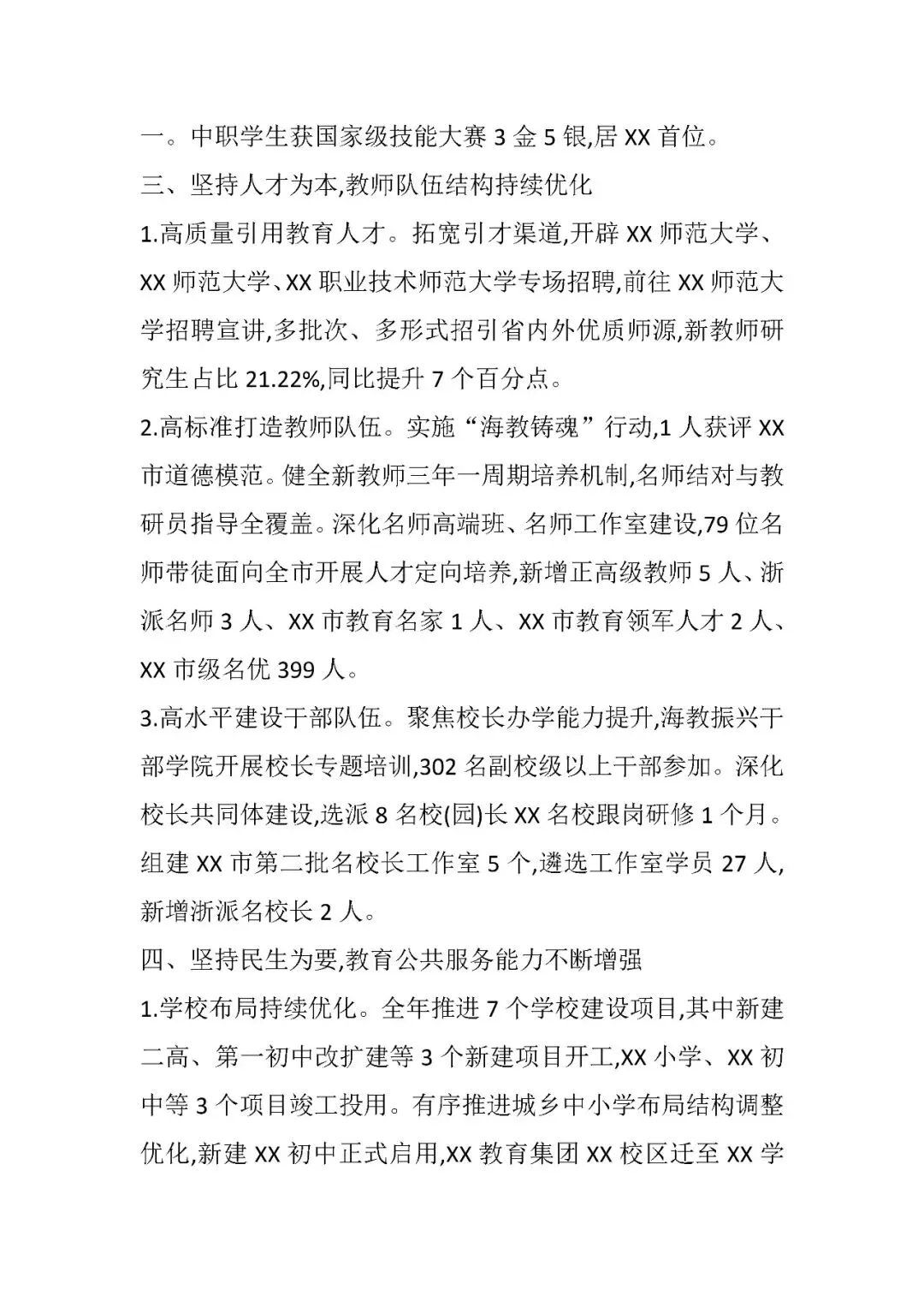 一。中职学生获国家级技能大赛 3 金 5 银,居 XX 首位。

三、坚持人才为本,教师队伍结构持续优化

1.高质量引用教育人才。拓宽引才渠道,开辟 XX 师范大学、XX 师范大学、XX 职业技术师范大学专场招聘,前往 XX 师范大学招聘宣讲,多批次、多形式招引省内外优质师源,新教师研究生占比 21.22%,同比提升 7 个百分点。

2.高标准打造教师队伍。实施“海教铸魂”行动,1 人获评 XX 市道德模范。健全新教师三年一周期培养机制,名师结对与教研员指导全覆盖。深化名师高端班、名师工作室建设,79 位名师带徒面向全市开展人才定向培养,新增正高级教师 5 人、浙派名师 3 人、XX 市教育名家 1 人、XX 市教育领军人才 2 人、XX 市级名优 399 人。

3.高水平建设干部队伍。聚焦校长办学能力提升,海教振兴干部学院开展校长专题培训,302 名副校级以上干部参加。深化校长共同体建设,选派 8 名校(园)长 XX 名校跟岗研修 1 个月。组建 XX 市第二批名校长工作室 5 个,遴选工作室学员 27 人,新增浙派名校长 2 人。

四、坚持民生为要,教育公共服务能力不断增强

1.学校布局持续优化。全年推进 7 个学校建设项目,其中新建二高、第一初中改扩建等 3 个新建项目开工,XX 小学、XX 初中等 3 个项目竣工投用。有序推进城乡中小学布局结构调整优化,新建 XX 初中正式启用,XX 教育集团 XX 校区迁至 XX 学